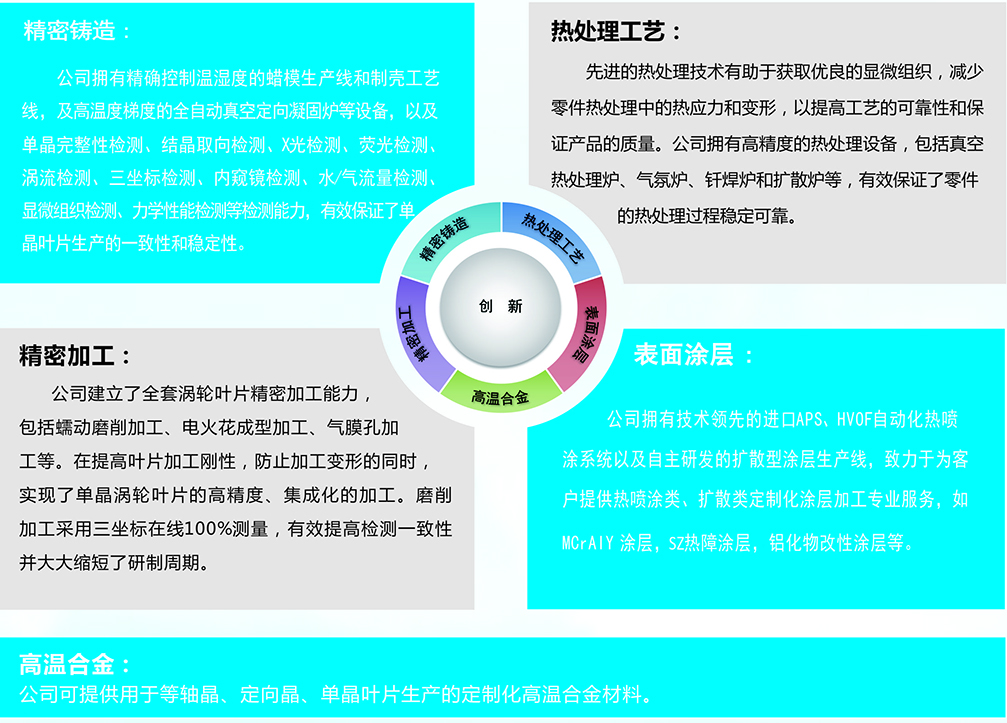 精密铸造：

公司拥有精确控制温湿度的蜡模生产线和制壳工艺线，及高温度梯度的全自动真空定向凝固炉等设备，以及单晶完整性检测、结晶取向检测、X光检测、荧光检测、涡流检测、三坐标检测、内窥镜检测、水/气流量检测、显微组织检测、力学性能检测等检测能力，有效保证了单晶叶片生产的一致性和稳定性。

热处理工艺：

先进的热处理技术有助于获取优良的显微组织，减少零件热处理中的热应力和变形，以提高工艺的可靠性和保证产品的质量。公司拥有高精度的热处理设备，包括真空热处理炉、气氛炉、钎焊炉和扩散炉等，有效保证了零件的热处理过程稳定可靠。

精密铸造
热处理工艺
表面涂层
高温合金
精密加工
创 新

精密加工：

公司建立了全套涡轮叶片精密加工能力，包括蠕动磨削加工、电火花成型加工、气膜孔加工等。在提高叶片加工刚性，防止加工变形的同时，实现了单晶涡轮叶片的高精度、集成化的加工。磨削加工采用三坐标在线100%测量，有效提高检测一致性并大大缩短了研制周期。

表面涂层：

公司拥有技术领先的进口APS、HVOF自动化热喷涂系统以及自主研发的扩散型涂层生产线，致力于为客户提供热喷涂类、扩散类定制化涂层加工专业服务，如MCrAlY 涂层，SZ热障涂层，铝化物改性涂层等。

高温合金：
公司可提供用于等轴晶、定向晶、单晶叶片生产的定制化高温合金材料。